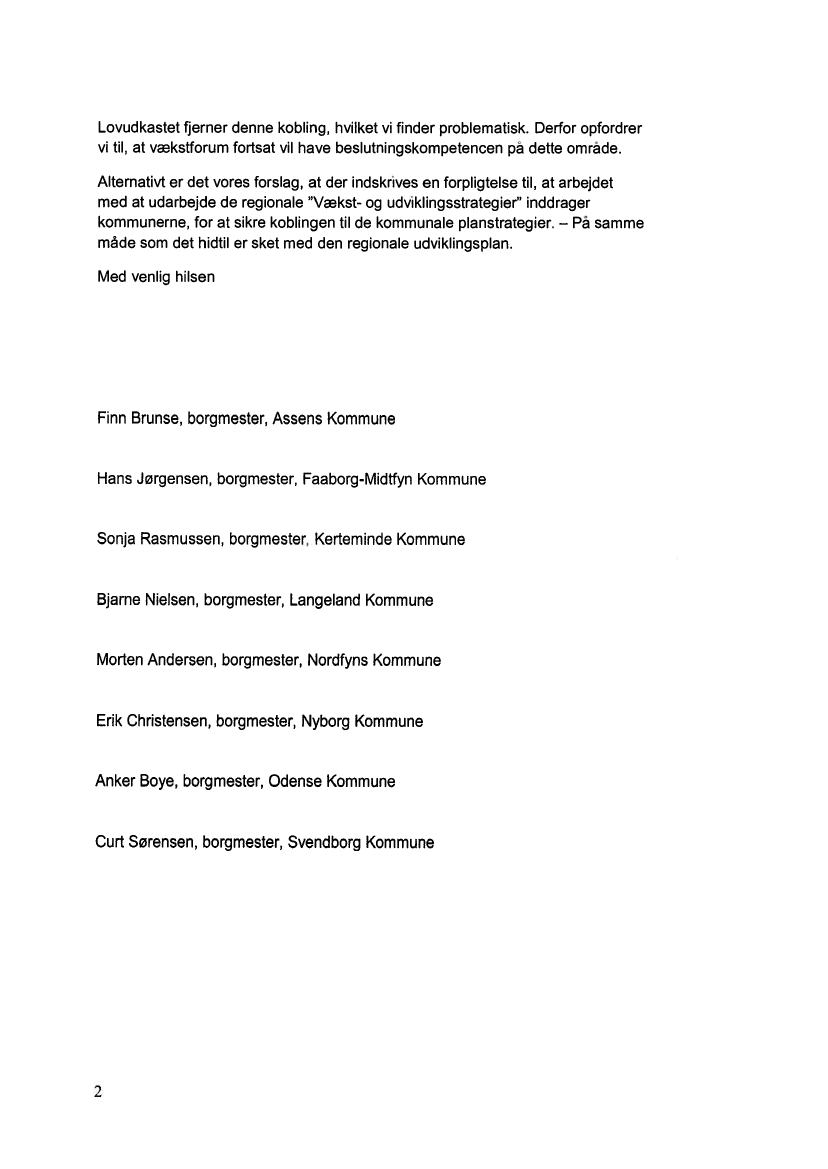 Lovudkastet fjerner denne kobling, hvilket vi finder problematisk. Derfor opfordrer vi til, at vækstforum fortsat vil have beslutningskompetencen på dette område.

Alternativt er det vores forslag, at der indskrives en forpligtelse til, at arbejdet med at udarbejde de regionale "Vækst- og udviklingsstrategier" inddrager kommunerne, for at sikre koblingen til de kommunale planstrategier. – På samme måde som det hidtil er sket med den regionale udviklingsplan.

Med venlig hilsen

Finn Brunse, borgmester, Assens Kommune

Hans Jørgensen, borgmester, Faaborg-Midtfyn Kommune

Sonja Rasmussen, borgmester, Kerteminde Kommune

Bjarne Nielsen, borgmester, Langeland Kommune

Morten Andersen, borgmester, Nordfyns Kommune

Erik Christensen, borgmester, Nyborg Kommune

Anker Boye, borgmester, Odense Kommune

Curt Sørensen, borgmester, Svendborg Kommune

2